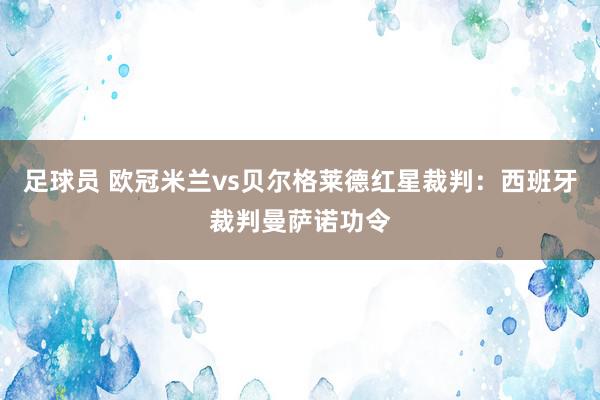 足球员 欧冠米兰vs贝尔格莱德红星裁判：西班牙裁判曼萨诺功令